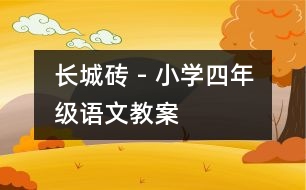 长城砖 - 小学四年级语文教案